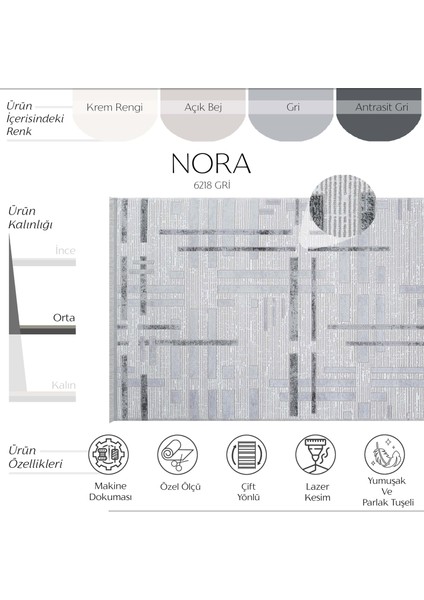 Ürün İçerisindeki Renk

Krem Rengi

Açık Bej

Gri

Antrasit Gri

NORA
6218 GRİ

Ürün Kalınlığı

İnce

Orta

Kalın

Ürün Özellikleri

Makine Dokuması

Özel Ölçü

Çift Yönlü

Lazer Kesim

Yumuşak Ve Parlak Tuşeli